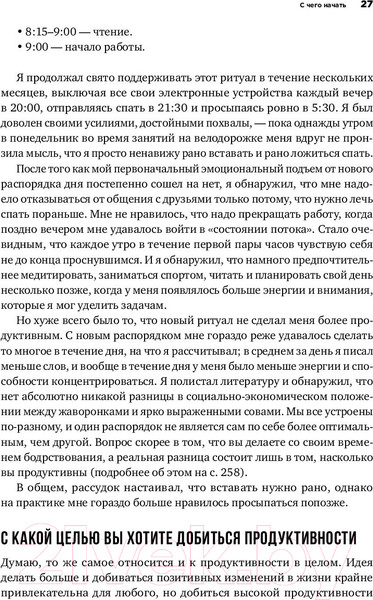 С чего начать 27

• 8:15–9:00 — чтение.
• 9:00 — начало работы.

Я продолжал свято поддерживать этот ритуал в течение нескольких месяцев, выключая все свои электронные устройства каждый вечер в 20:00, отправляясь спать в 21:30 и просыпаясь ровно в 5:30. Я был доволен своими усилиями, достойными похвалы, — пока однажды утром в понедельник во время занятий на велодорожке меня вдруг не пронзила мысль, что я просто ненавижу рано вставать и рано ложиться спать.

После того как мой первоначальный эмоциональный подъем от нового распорядка дня постепенно сошел на нет, я обнаружил, что мне надоело отказываться от общения с друзьями только потому, что нужно лечь спать пораньше. Мне не нравилось, что надо прекращать работу, когда поздно вечером мне удавалось войти в «состоянии потока». Стало очевидным, что каждое утро в течение первой пары часов чувствую себя не до конца проснувшимся. И я обнаружил, что намного предпочтительнее медитировать, заниматься спортом, читать и планировать свой день несколько позже, когда у меня появлялось больше энергии и внимания, которые я мог уделить задачам.

Но хуже всего было то, что новый ритуал не сделал меня более продуктивным. С новым распорядком мне гораздо реже удавалось сделать то многое в течение дня, на что я рассчитывал; в среднем за день я писал меньше слов, и вообще в течение дня у меня было меньше энергии и способности концентрироваться. Я полистал литературу и обнаружил, что нет абсолютно никакой разницы в социально-экономическом положении между жаворонками и ярко выраженными совами. Мы все устроены по-разному, и один распорядок не является сам по себе более оптимальным, чем другой. Вопрос скорее в том, что вы делаете со своим временем бодрствования, а реальная разница состоит лишь в том, насколько вы продуктивны (подробнее об этом на с. 258).

В общем, рассудок настаивал, что вставать нужно рано, однако на практике мне гораздо больше нравилось просыпаться попозже.

С КАКОЙ ЦЕЛЬЮ ВЫ ХОТИТЕ ДОБИТЬСЯ ПРОДУКТИВНОСТИ

Думаю, то же самое относится и к продуктивности в целом. Идея делать больше и добиваться позитивных изменений в жизни крайне привлекательна для любого, но добиться высокой продуктивности